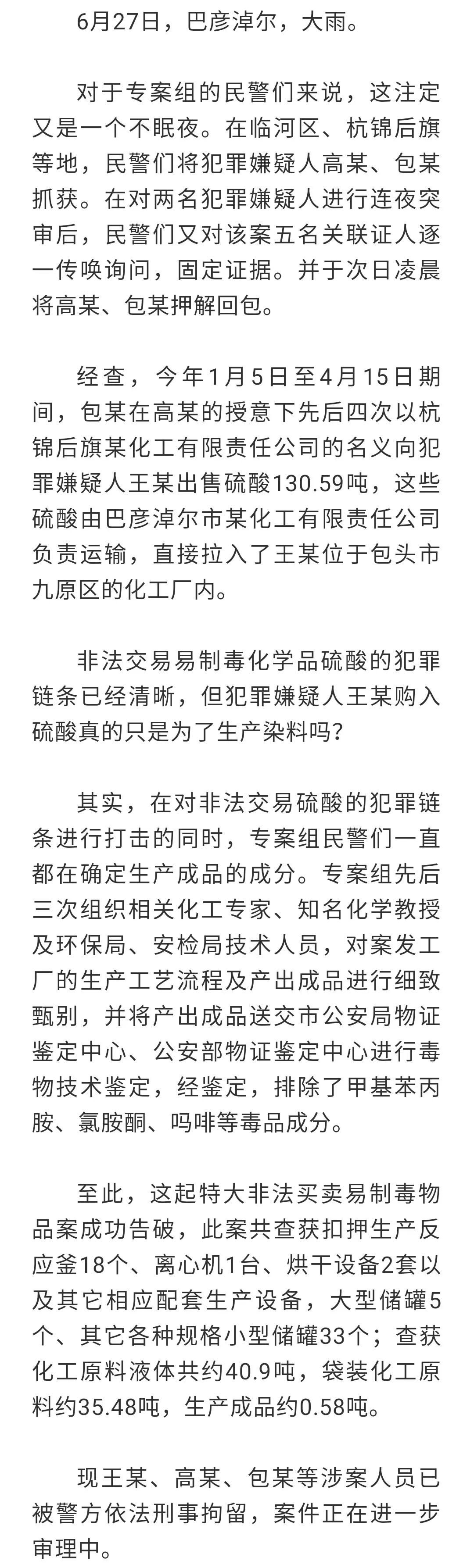 6月27日，巴彦淖尔，大雨。

对于专案组的民警们来说，这注定又是一个不眠夜。在临河区、杭锦后旗等地，民警们将犯罪嫌疑人高某、包某抓获。在对两名犯罪嫌疑人进行连夜突审后，民警们又对该案五名关联证人逐一传唤询问，固定证据。并于次日凌晨将高某、包某押解回包。

经查，今年1月5日至4月15日期间，包某在高某的授意下先后四次以杭锦后旗某化工有限责任公司的名义向犯罪嫌疑人王某出售硫酸130.59吨，这些硫酸由巴彦淖尔市某化工有限责任公司负责运输，直接拉入了王某位于包头市九原区的化工厂内。

非法交易易制毒化学品硫酸的犯罪链条已经清晰，但犯罪嫌疑人王某购入硫酸真的只是为了生产染料吗？

其实，在对非法交易硫酸的犯罪链条进行打击的同时，专案组民警们一直都在确定生产成品的成分。专案组先后三次组织相关化工专家、知名化学教授及环保局、安检局技术人员，对案发工厂的生产工艺流程及产出成品进行细致甄别，并将产出成品送交市公安局物证鉴定中心、公安部物证鉴定中心进行毒物技术鉴定，经鉴定，排除了甲基苯丙胺、氯胺酮、吗啡等毒品成分。

至此，这起特大非法买卖易制毒物品案成功告破，此案共查获扣押生产反应釜18个、离心机1台、烘干设备2套以及其它相应配套生产设备，大型储罐5个、其它各种规格小型储罐33个；查获化工原料液体共约40.9吨，袋装化工原料约35.48吨，生产成品约0.58吨。

现王某、高某、包某等涉案人员已被警方依法刑事拘留，案件正在进一步审理中。